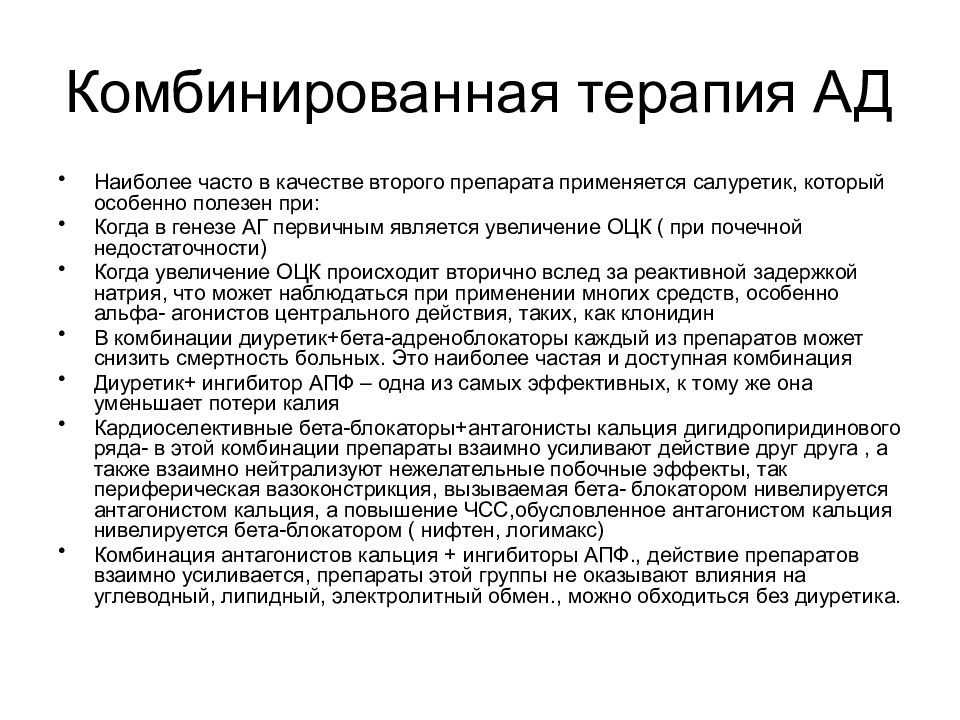 Комбинированная терапия АД

• Наиболее часто в качестве второго препарата применяется салуретик, который особенно полезен при:
• Когда в генезе АГ первичным является увеличение ОЦК ( при почечной недостаточности)
• Когда увеличение ОЦК происходит вторично вслед за реактивной задержкой натрия, что может наблюдаться при применении многих средств, особенно альфа- агонистов центрального действия, таких, как клонидин
• В комбинации диуретик+бета-адреноблокаторы каждый из препаратов может снизить смертность больных. Это наиболее частая и доступная комбинация
• Диуретик+ ингибитор АПФ – одна из самых эффективных, к тому же она уменьшает потери калия
• Кардиоселективные бета-блокаторы+антагонисты кальция дигидропиридинового ряда- в этой комбинации препараты взаимно усиливают действие друг друга , а также взаимно нейтрализуют нежелательные побочные эффекты, так периферическая вазоконстрикция, вызываемая бета- блокатором нивелируется антагонистом кальция, а повышение ЧСС,обусловленное антагонистом кальция нивелируется бета-блокатором ( нифтен, логимакс)
• Комбинация антагонистов кальция + ингибиторы АПФ., действие препаратов взаимно усиливается, препараты этой группы не оказывают влияния на углеводный, липидный, электролитный обмен., можно обходиться без диуретика.